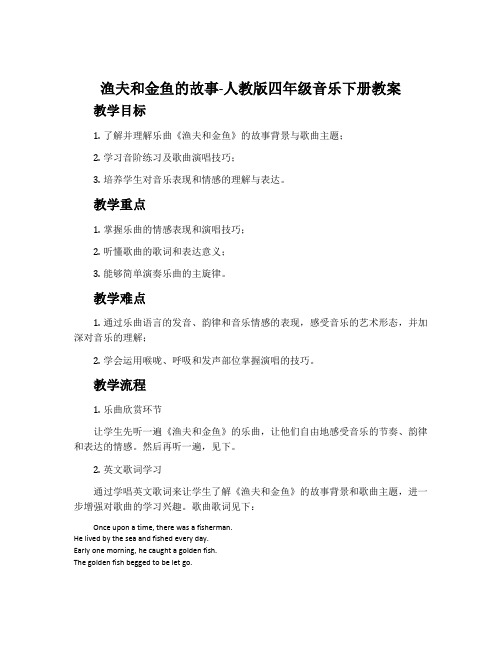 渔夫和金鱼的故事-人教版四年级音乐下册教案

教学目标

1. 了解并理解乐曲《渔夫和金鱼》的故事背景与歌曲主题；

2. 学习音阶练习及歌曲演唱技巧；

3. 培养学生对音乐表现和情感的理解与表达。

教学重点

1. 掌握乐曲的情感表现和演唱技巧；

2. 听懂歌曲的歌词和表达意义；

3. 能够简单演奏乐曲的主旋律。

教学难点

1. 通过乐曲语言的发音、韵律和音乐情感的表现，感受音乐的艺术形态，并加深对音乐的理解；

2. 学会运用喉咙、呼吸和发声部位掌握演唱的技巧。

教学流程

1. 乐曲欣赏环节

让学生先听一遍《渔夫和金鱼》的乐曲，让他们自由地感受音乐的节奏、韵律和表达的情感。然后再听一遍，见下。

2. 英文歌词学习

通过学唱英文歌词来让学生了解《渔夫和金鱼》的故事背景和歌曲主题，进一步增强对歌曲的学习兴趣。歌曲歌词见下：

Once upon a time, there was a fisherman.
He lived by the sea and fished every day.
Early one morning, he caught a golden fish.
The golden fish begged to be let go.